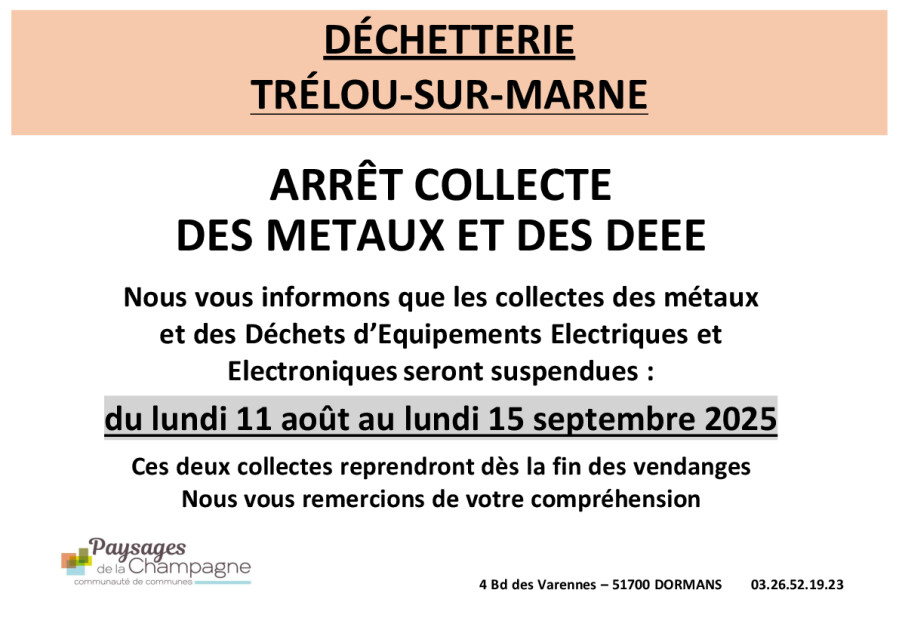 DÉCHETTERIE
TRÉLOU-SUR-MARNE

ARRÊT COLLECTE
DES METAUX ET DES DEEE

Nous vous informons que les collectes des métaux et des Déchets d'Equipements Electriques et Electroniques seront suspendues :

du lundi 11 août au lundi 15 septembre 2025

Ces deux collectes reprendront dès la fin des vendanges
Nous vous remercions de votre compréhension

Paysages de la Champagne
communauté de communes

4 Bd des Varennes – 51700 DORMANS 03.26.52.19.23